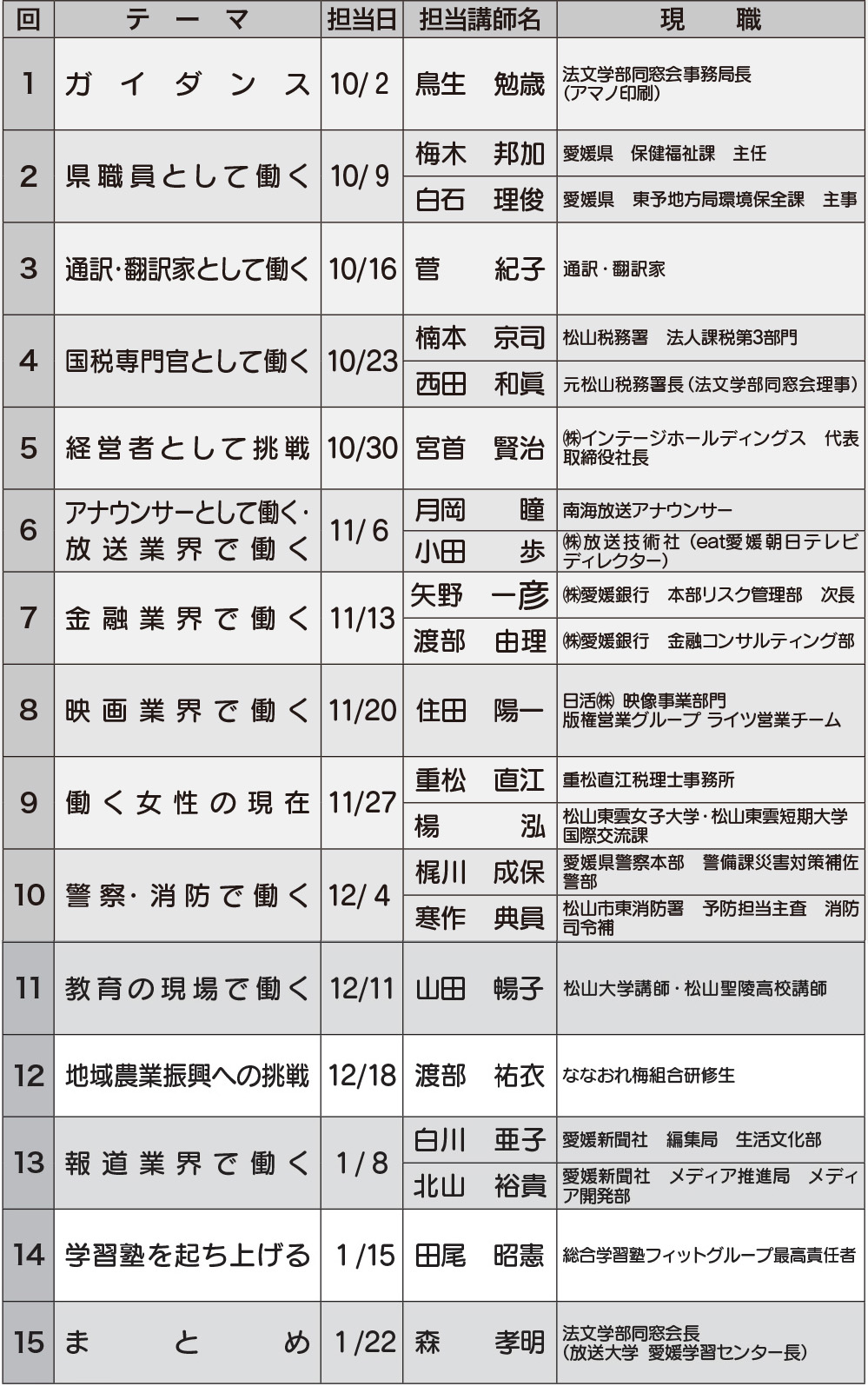 | 回 | テーマ | 担当日 | 担当講師名 | 現職 |
|---|---|---|---|---|
| 1 | ガイダンス | 10/2 | 鳥生 勉歳 | 法文学部同窓会事務局長（アマノ印刷） |
| 2 | 県職員として働く | 10/9 | 梅木 邦加 | 愛媛県 保健福祉課 主任 |
| | | | 白石 理俊 | 愛媛県 東予地方局環境保全課 主事 |
| 3 | 通訳・翻訳家として働く | 10/16 | 菅 紀子 | 通訳・翻訳家 |
| 4 | 国税専門官として働く | 10/23 | 楠本 京司 | 松山税務署 法人課税第3部門 |
| | | | 西田 和眞 | 元松山税務署長（法文学部同窓会理事） |
| 5 | 経営者として挑戦 | 10/30 | 宮首 賢治 | ㈱インテージホールディングス 代表取締役社長 |
| 6 | アナウンサーとして働く・放送業界で働く | 11/6 | 月岡 瞳 | 南海放送アナウンサー |
| | | | 小田 歩 | ㈱放送技術社（eat愛媛朝日テレビディレクター） |
| 7 | 金融業界で働く | 11/13 | 矢野 一彦 | ㈱愛媛銀行 本部リスク管理部 次長 |
| | | | 渡部 由理 | ㈱愛媛銀行 金融コンサルティング部 |
| 8 | 映画業界で働く | 11/20 | 住田 陽一 | 日活㈱ 映像事業部門 版権営業グループ ライツ営業チーム |
| 9 | 働く女性の現在 | 11/27 | 重松 直江 | 重松直江税理士事務所 |
| | | | 楊 泓 | 松山東雲女子大学・松山東雲短期大学 国際交流課 |
| 10 | 警察・消防で働く | 12/4 | 梶川 成保 | 愛媛県警察本部 警備課災害対策補佐 警部 |
| | | | 寒作 典員 | 松山市東消防署 予防担当主査 消防司令補 |
| 11 | 教育の現場で働く | 12/11 | 山田 暢子 | 松山大学講師・松山聖陵高校講師 |
| 12 | 地域農業振興への挑戦 | 12/18 | 渡部 祐衣 | ななおれ梅組合研修生 |
| 13 | 報道業界で働く | 1/8 | 白川 亜子 | 愛媛新聞社 編集局 生活文化部 |
| | | | 北山 裕貴 | 愛媛新聞社 メディア推進局 メディア開発部 |
| 14 | 学習塾を起ち上げる | 1/15 | 田尾 昭憲 | 総合学習塾フィットグループ最高責任者 |
| 15 | まとめ | 1/22 | 森 孝明 | 法文学部同窓会長（放送大学 愛媛学習センター長） |